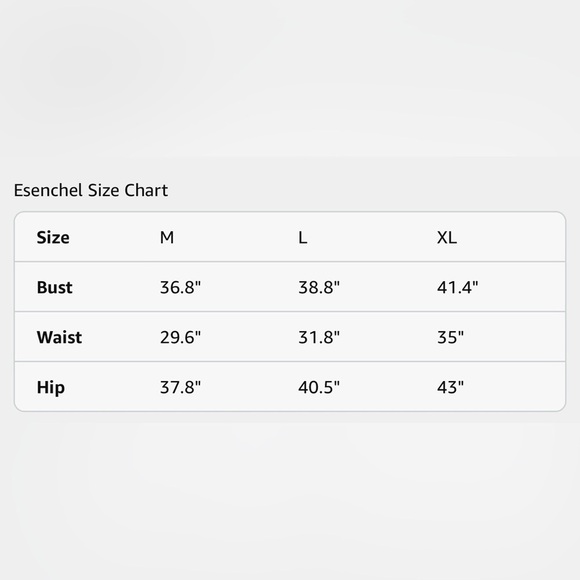 Esenchel Size Chart

| Size | M | L | XL |
|---|---|---|---|
| Bust | 36.8" | 38.8" | 41.4" |
| Waist | 29.6" | 31.8" | 35" |
| Hip | 37.8" | 40.5" | 43" |